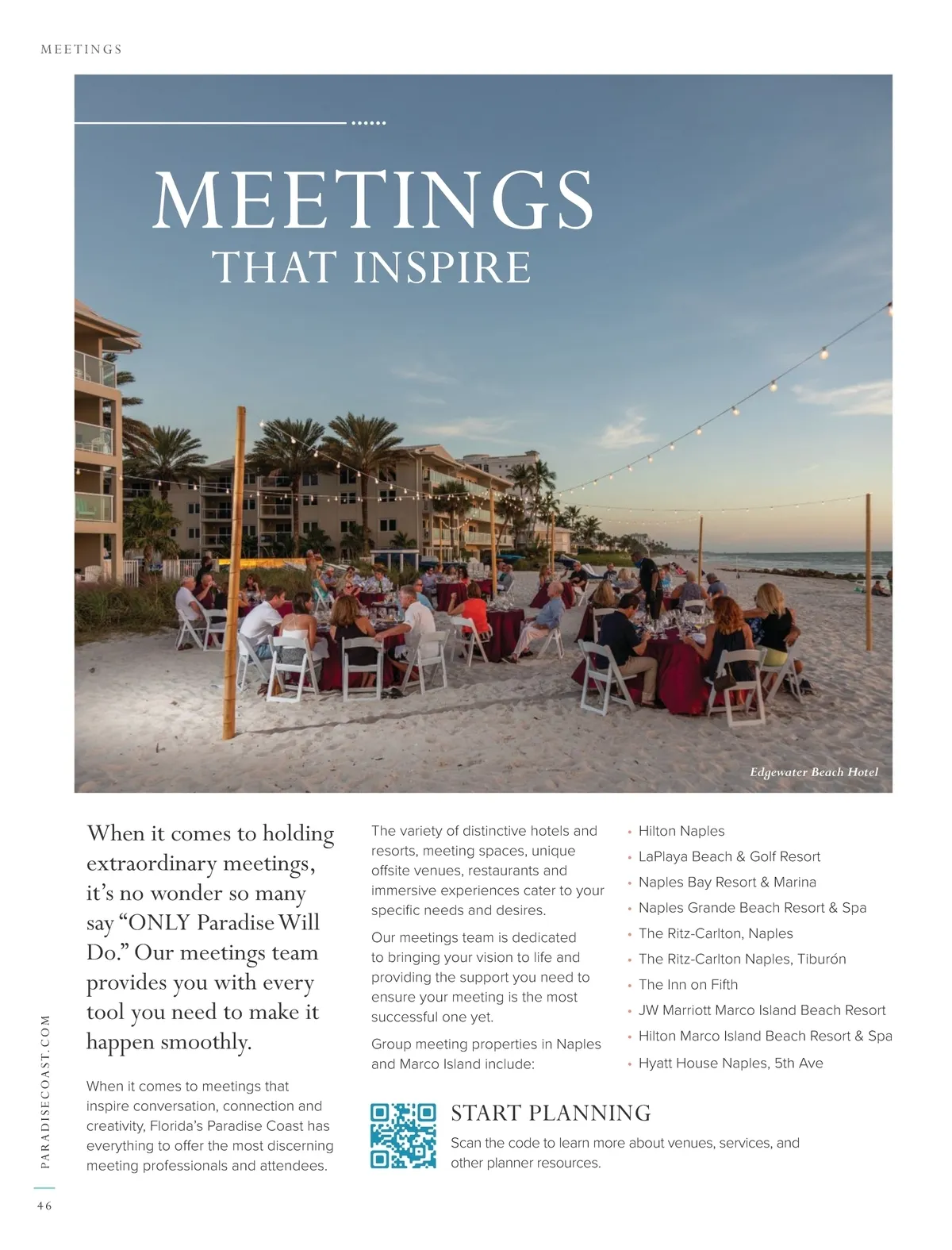 MEETINGS

MEETINGS
THAT INSPIRE

Edgewater Beach Hotel

When it comes to holding extraordinary meetings, it's no wonder so many say "ONLY Paradise Will Do." Our meetings team provides you with every tool you need to make it happen smoothly.

When it comes to meetings that inspire conversation, connection and creativity, Florida's Paradise Coast has everything to offer the most discerning meeting professionals and attendees.

The variety of distinctive hotels and resorts, meeting spaces, unique offsite venues, restaurants and immersive experiences cater to your specific needs and desires.

Our meetings team is dedicated to bringing your vision to life and providing the support you need to ensure your meeting is the most successful one yet.

Group meeting properties in Naples and Marco Island include:

• Hilton Naples
• LaPlaya Beach & Golf Resort
• Naples Bay Resort & Marina
• Naples Grande Beach Resort & Spa
• The Ritz-Carlton, Naples
• The Ritz-Carlton Naples, Tiburón
• The Inn on Fifth
• JW Marriott Marco Island Beach Resort
• Hilton Marco Island Beach Resort & Spa
• Hyatt House Naples, 5th Ave

START PLANNING
Scan the code to learn more about venues, services, and other planner resources.

PARADISECOAST.COM

46